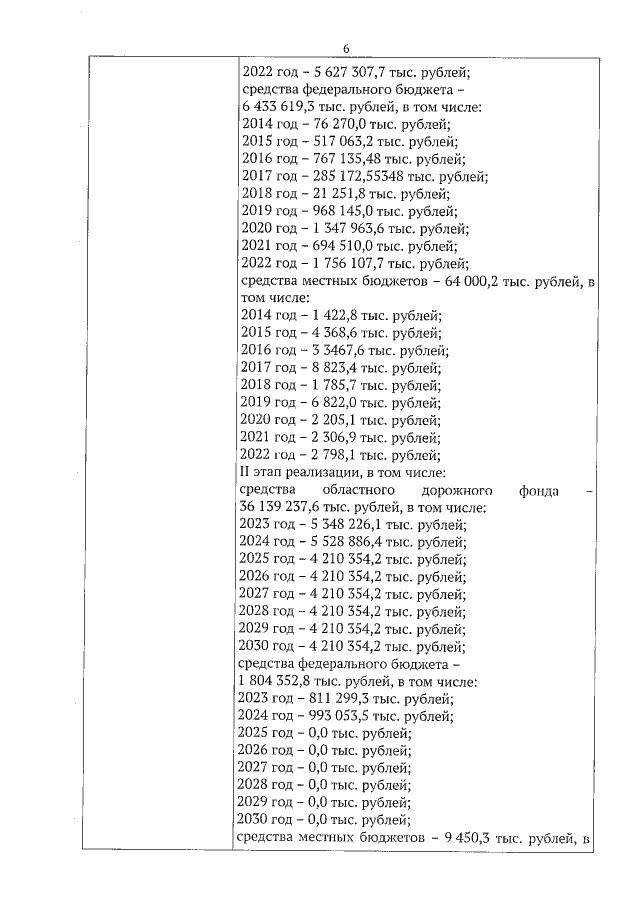 6

2022 год – 5 627 307,7 тыс. рублей;
средства федерального бюджета – 6 433 619,3 тыс. рублей, в том числе:
2014 год – 76 270,0 тыс. рублей;
2015 год – 517 063,2 тыс. рублей;
2016 год – 767 135,48 тыс. рублей;
2017 год – 285 172,55348 тыс. рублей;
2018 год – 21 251,8 тыс. рублей;
2019 год – 968 145,0 тыс. рублей;
2020 год – 1 347 963,6 тыс. рублей;
2021 год – 694 510,0 тыс. рублей;
2022 год – 1 756 107,7 тыс. рублей;
средства местных бюджетов – 64 000,2 тыс. рублей, в том числе:
2014 год – 1 422,8 тыс. рублей;
2015 год – 4 368,6 тыс. рублей;
2016 год – 3 3467,6 тыс. рублей;
2017 год – 8 823,4 тыс. рублей;
2018 год – 1 785,7 тыс. рублей;
2019 год – 6 822,0 тыс. рублей;
2020 год – 2 205,1 тыс. рублей;
2021 год – 2 306,9 тыс. рублей;
2022 год – 2 798,1 тыс. рублей;
II этап реализации, в том числе:
средства областного дорожного фонда – 36 139 237,6 тыс. рублей, в том числе:
2023 год – 5 348 226,1 тыс. рублей;
2024 год – 5 528 886,4 тыс. рублей;
2025 год – 4 210 354,2 тыс. рублей;
2026 год – 4 210 354,2 тыс. рублей;
2027 год – 4 210 354,2 тыс. рублей;
2028 год – 4 210 354,2 тыс. рублей;
2029 год – 4 210 354,2 тыс. рублей;
2030 год – 4 210 354,2 тыс. рублей;
средства федерального бюджета – 1 804 352,8 тыс. рублей, в том числе:
2023 год – 811 299,3 тыс. рублей;
2024 год – 993 053,5 тыс. рублей;
2025 год – 0,0 тыс. рублей;
2026 год – 0,0 тыс. рублей;
2027 год – 0,0 тыс. рублей;
2028 год – 0,0 тыс. рублей;
2029 год – 0,0 тыс. рублей;
2030 год – 0,0 тыс. рублей;
средства местных бюджетов – 9 450,3 тыс. рублей, в